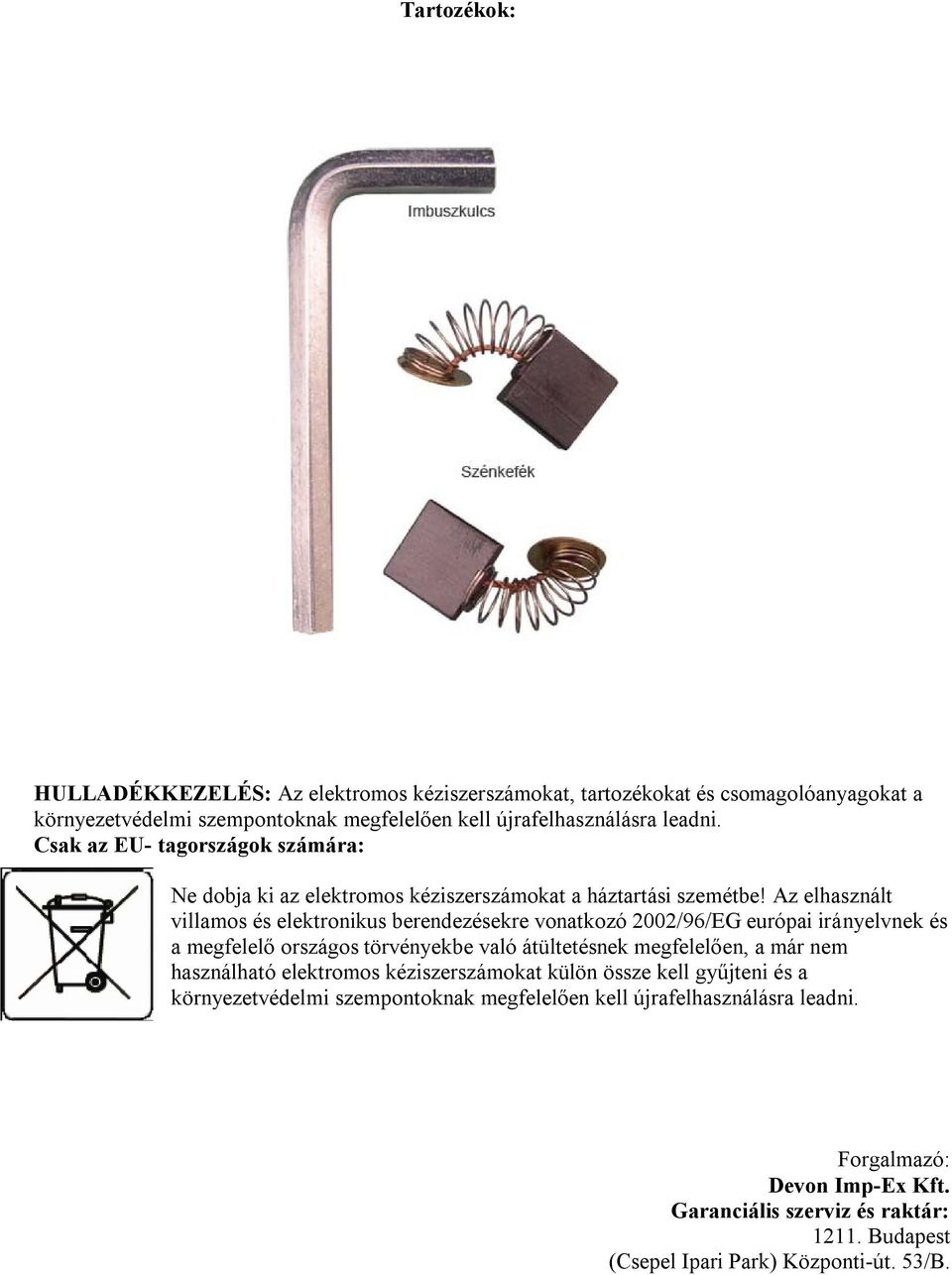 Tartozékok:

Imbuszkulcs

Szénkefék

HULLADÉKKEZELÉS: Az elektromos kéziszerszámokat, tartozékokat és csomagolóanyagokat a környezetvédelmi szempontoknak megfelelően kell újrafelhasználásra leadni.
Csak az EU- tagországok számára:

Ne dobja ki az elektromos kéziszerszámokat a háztartási szemétbe! Az elhasznált villamos és elektronikus berendezésekre vonatkozó 2002/96/EG európai irányelvnek és a megfelelő országos törvényekbe való átültetésnek megfelelően, a már nem használható elektromos kéziszerszámokat külön össze kell gyűjteni és a környezetvédelmi szempontoknak megfelelően kell újrafelhasználásra leadni.

Forgalmazó:
Devon Imp-Ex Kft.
Garanciális szerviz és raktár:
1211. Budapest
(Csepel Ipari Park) Központi-út. 53/B.